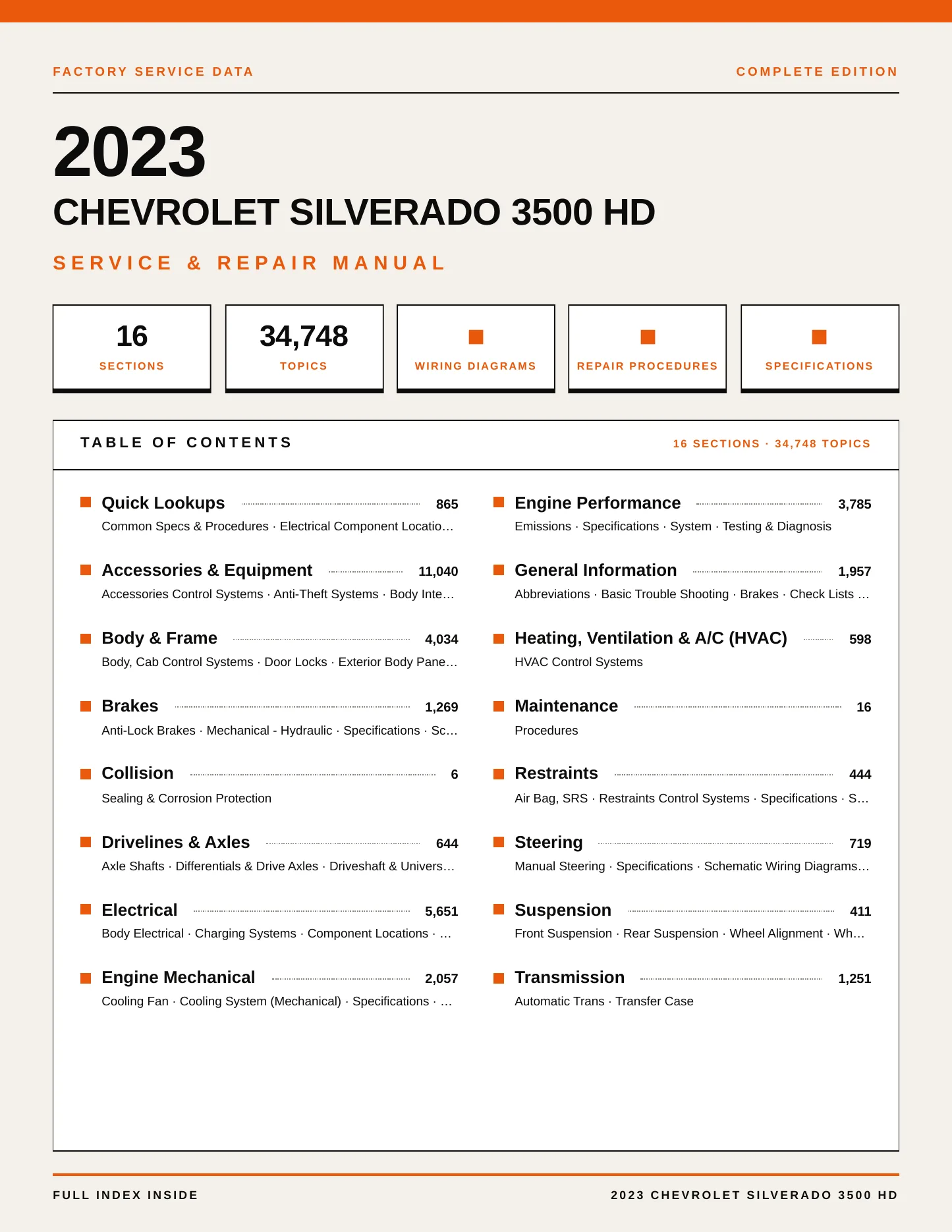 FACTORY SERVICE DATA

COMPLETE EDITION

2023

CHEVROLET SILVERADO 3500 HD

SERVICE & REPAIR MANUAL

16
SECTIONS

34,748
TOPICS

WIRING DIAGRAMS

REPAIR PROCEDURES

SPECIFICATIONS

TABLE OF CONTENTS

16 SECTIONS · 34,748 TOPICS

Quick Lookups 865
Common Specs & Procedures · Electrical Component Locatio…

Accessories & Equipment 11,040
Accessories Control Systems · Anti-Theft Systems · Body Inte…

Body & Frame 4,034
Body, Cab Control Systems · Door Locks · Exterior Body Pane…

Brakes 1,269
Anti-Lock Brakes · Mechanical - Hydraulic · Specifications · Sc…

Collision 6
Sealing & Corrosion Protection

Drivelines & Axles 644
Axle Shafts · Differentials & Drive Axles · Driveshaft & Univers…

Electrical 5,651
Body Electrical · Charging Systems · Component Locations · …

Engine Mechanical 2,057
Cooling Fan · Cooling System (Mechanical) · Specifications · …

Engine Performance 3,785
Emissions · Specifications · System · Testing & Diagnosis

General Information 1,957
Abbreviations · Basic Trouble Shooting · Brakes · Check Lists …

Heating, Ventilation & A/C (HVAC) 598
HVAC Control Systems

Maintenance 16
Procedures

Restraints 444
Air Bag, SRS · Restraints Control Systems · Specifications · S…

Steering 719
Manual Steering · Specifications · Schematic Wiring Diagrams…

Suspension 411
Front Suspension · Rear Suspension · Wheel Alignment · Wh…

Transmission 1,251
Automatic Trans · Transfer Case

FULL INDEX INSIDE

2023 CHEVROLET SILVERADO 3500 HD